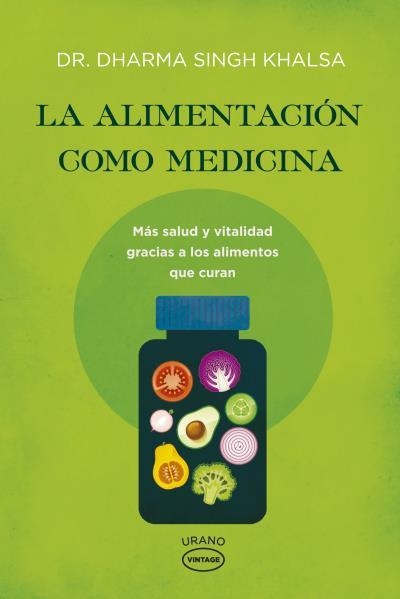 DR. DHARMA SINGH KHALSA

LA ALIMENTACIÓN COMO MEDICINA

Más salud y vitalidad gracias a los alimentos que curan

URANO
VINTAGE